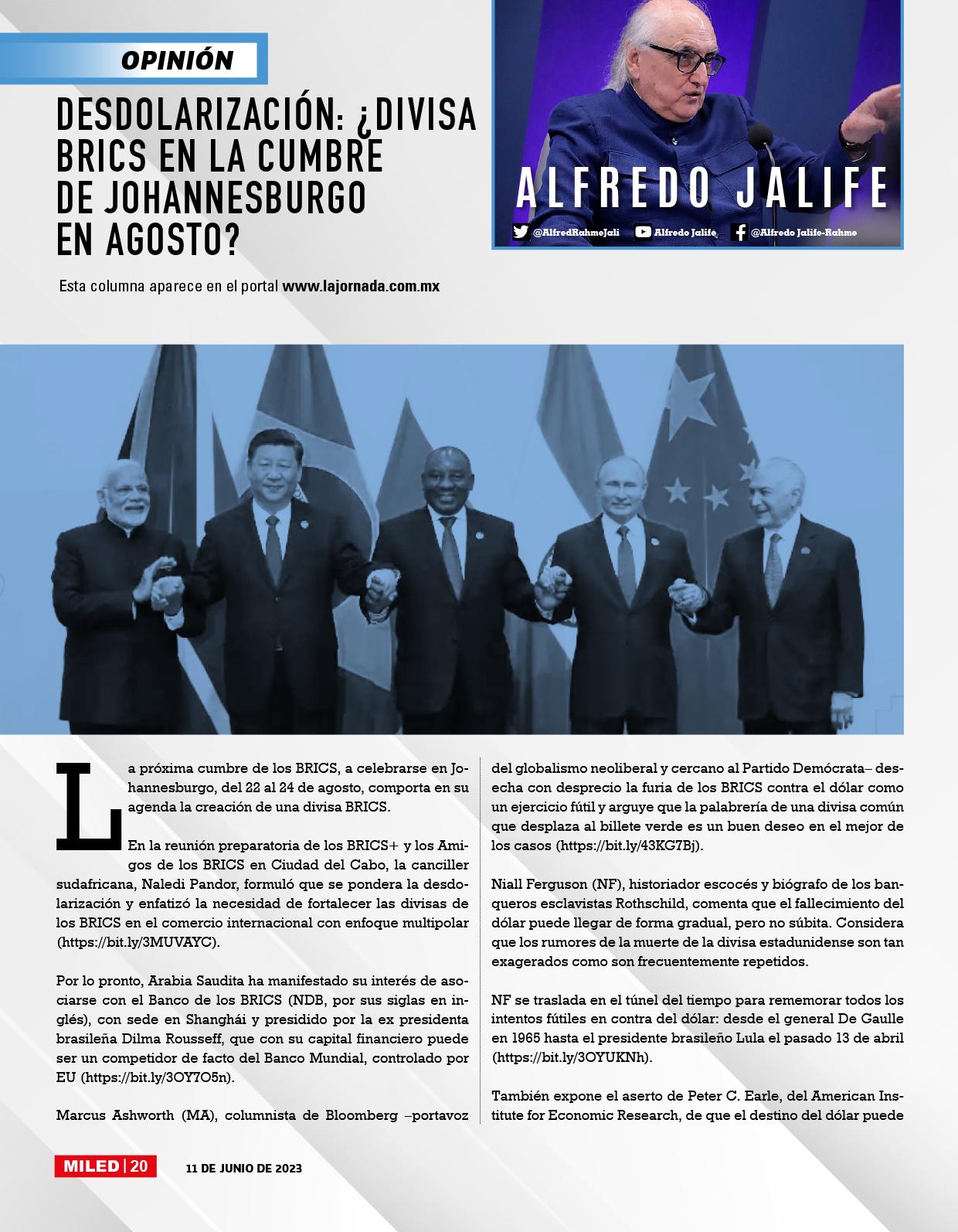 OPINIÓN

DESDOLARIZACIÓN: ¿DIVISA BRICS EN LA CUMBRE DE JOHANNESBURGO EN AGOSTO?

ALFREDO JALIFE

@AlfredRahmeJali Alfredo Jalife @Alfredo Jalife-Rahme

Esta columna aparece en el portal www.lajornada.com.mx

La próxima cumbre de los BRICS, a celebrarse en Johannesburgo, del 22 al 24 de agosto, comporta en su agenda la creación de una divisa BRICS.

En la reunión preparatoria de los BRICS+ y los Amigos de los BRICS en Ciudad del Cabo, la canciller sudafricana, Naledi Pandor, formuló que se pondera la desdolarización y enfatizó la necesidad de fortalecer las divisas de los BRICS en el comercio internacional con enfoque multipolar (https://bit.ly/3MUVAYC).

Por lo pronto, Arabia Saudita ha manifestado su interés de asociarse con el Banco de los BRICS (NDB, por sus siglas en inglés), con sede en Shanghái y presidido por la ex presidenta brasileña Dilma Rousseff, que con su capital financiero puede ser un competidor de facto del Banco Mundial, controlado por EU (https://bit.ly/3OY7O5n).

Marcus Ashworth (MA), columnista de Bloomberg –portavoz del globalismo neoliberal y cercano al Partido Demócrata– desecha con desprecio la furia de los BRICS contra el dólar como un ejercicio fútil y arguye que la palabrería de una divisa común que desplaza al billete verde es un buen deseo en el mejor de los casos (https://bit.ly/43KG7Bj).

Niall Ferguson (NF), historiador escocés y biógrafo de los banqueros esclavistas Rothschild, comenta que el fallecimiento del dólar puede llegar de forma gradual, pero no súbita. Considera que los rumores de la muerte de la divisa estadunidense son tan exagerados como son frecuentemente repetidos.

NF se traslada en el túnel del tiempo para rememorar todos los intentos fútiles en contra del dólar: desde el general De Gaulle en 1965 hasta el presidente brasileño Lula el pasado 13 de abril (https://bit.ly/3OYUKNh).

También expone el aserto de Peter C. Earle, del American Institute for Economic Research, de que el destino del dólar puede

MILED | 20 11 DE JUNIO DE 2023